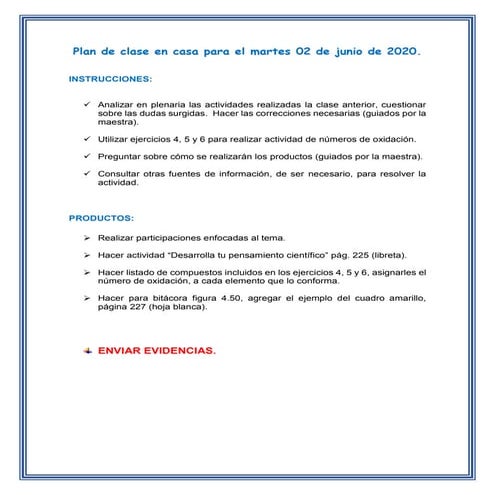 Plan de clase en casa para el martes 02 de junio de 2020.

INSTRUCCIONES:

✓ Analizar en plenaria las actividades realizadas la clase anterior, cuestionar sobre las dudas surgidas. Hacer las correcciones necesarias (guiados por la maestra).

✓ Utilizar ejercicios 4, 5 y 6 para realizar actividad de números de oxidación.

✓ Preguntar sobre cómo se realizarán los productos (guiados por la maestra).

✓ Consultar otras fuentes de información, de ser necesario, para resolver la actividad.

PRODUCTOS:

➢ Realizar participaciones enfocadas al tema.

➢ Hacer actividad "Desarrolla tu pensamiento científico" pág. 225 (libreta).

➢ Hacer listado de compuestos incluidos en los ejercicios 4, 5 y 6, asignarles el número de oxidación, a cada elemento que lo conforma.

➢ Hacer para bitácora figura 4.50, agregar el ejemplo del cuadro amarillo, página 227 (hoja blanca).

ENVIAR EVIDENCIAS.